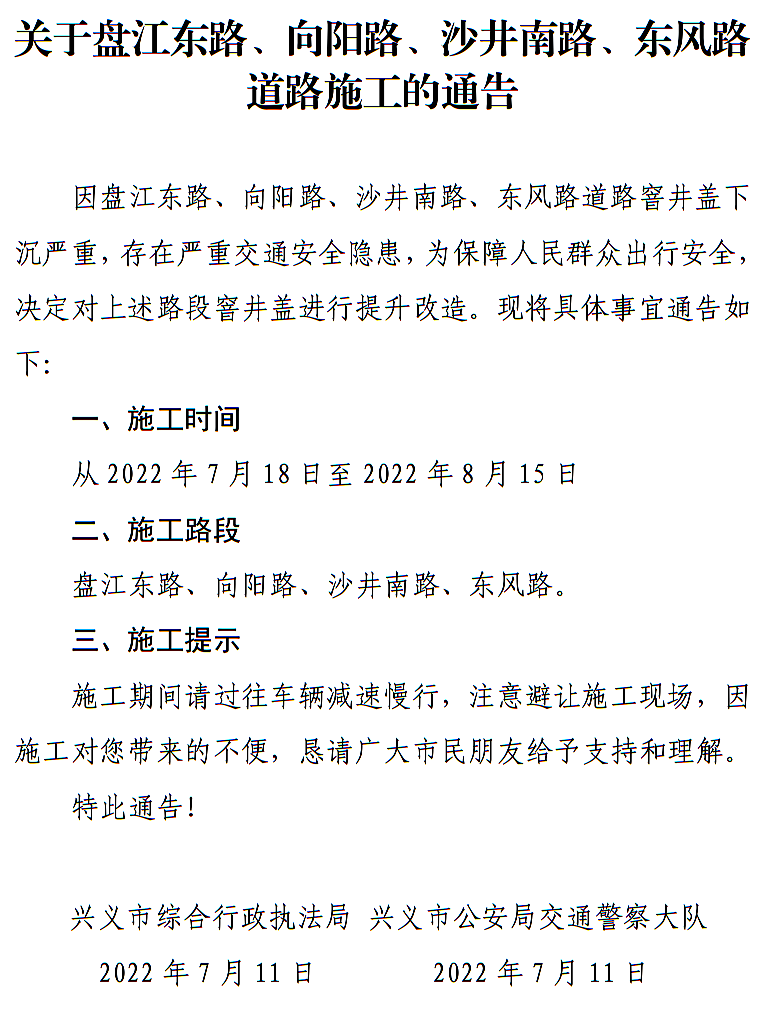 关于盘江东路、向阳路、沙井南路、东风路道路施工的通告

因盘江东路、向阳路、沙井南路、东风路道路窨井盖下沉严重，存在严重交通安全隐患，为保障人民群众出行安全，决定对上述路段窨井盖进行提升改造。现将具体事宜通告如下：

一、施工时间

从 2022 年 7 月 18 日至 2022 年 8 月 15 日

二、施工路段

盘江东路、向阳路、沙井南路、东风路。

三、施工提示

施工期间请过往车辆减速慢行，注意避让施工现场，因施工对您带来的不便，恳请广大市民朋友给予支持和理解。

特此通告！

兴义市综合行政执法局 兴义市公安局交通警察大队

2022 年 7 月 11 日 2022 年 7 月 11 日